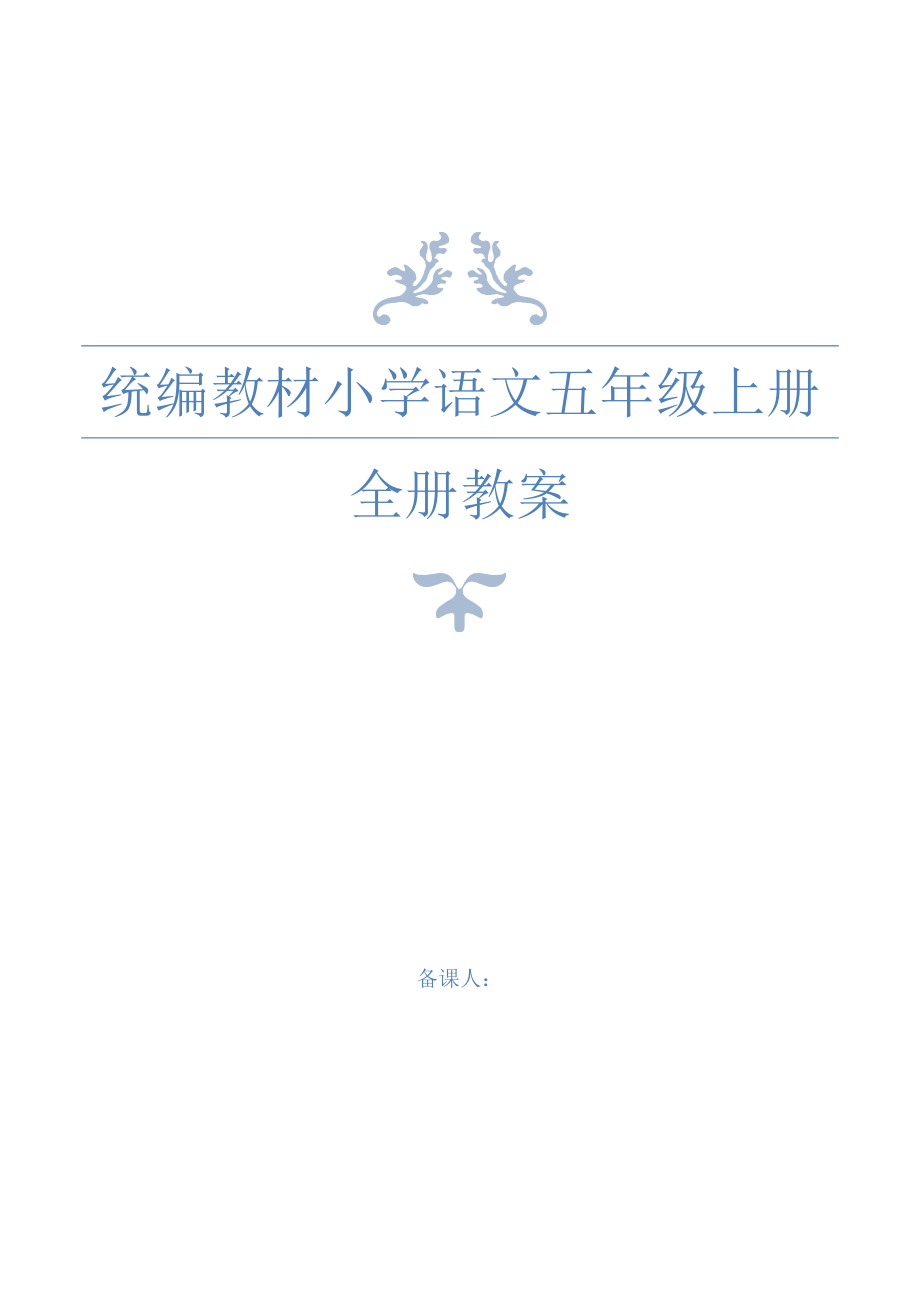 统编教材小学语文五年级上册

全册教案

备课人：